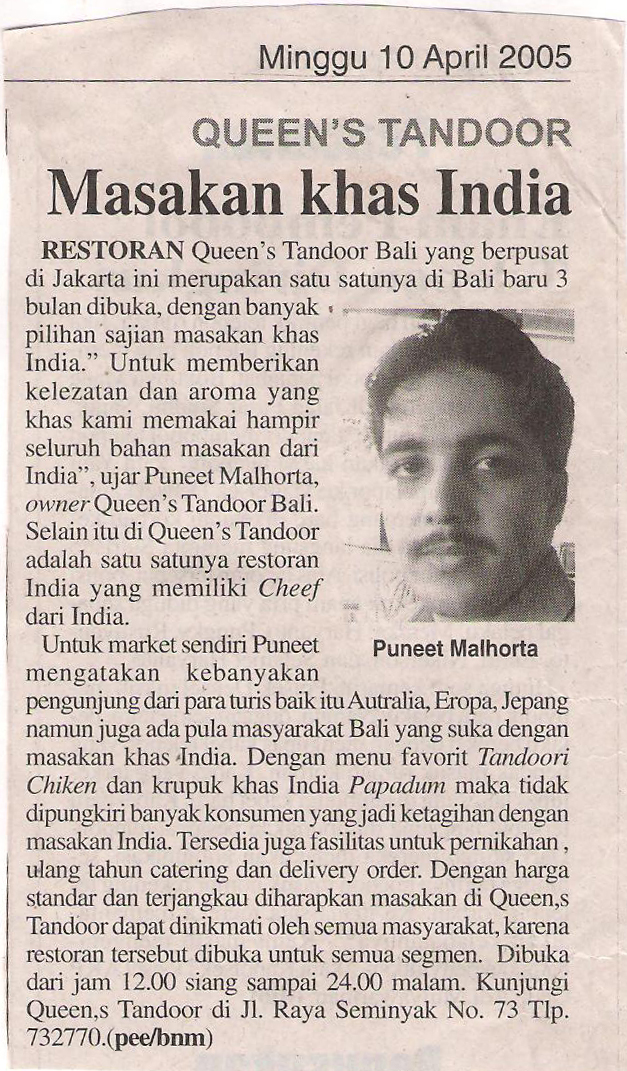 Minggu 10 April 2005

QUEEN'S TANDOOR
Masakan khas India

RESTORAN Queen's Tandoor Bali yang berpusat di Jakarta ini merupakan satu satunya di Bali baru 3 bulan dibuka, dengan banyak pilihan sajian masakan khas India." Untuk memberikan kelezatan dan aroma yang khas kami memakai hampir seluruh bahan masakan dari India", ujar Puneet Malhorta, owner Queen's Tandoor Bali. Selain itu di Queen's Tandoor adalah satu satunya restoran India yang memiliki Cheef dari India.

Puneet Malhorta

Untuk market sendiri Puneet mengatakan kebanyakan pengunjung dari para turis baik itu Autralia, Eropa, Jepang namun juga ada pula masyarakat Bali yang suka dengan masakan khas India. Dengan menu favorit Tandoori Chiken dan krupuk khas India Papadum maka tidak dipungkiri banyak konsumen yang jadi ketagihan dengan masakan India. Tersedia juga fasilitas untuk pernikahan , ulang tahun catering dan delivery order. Dengan harga standar dan terjangkau diharapkan masakan di Queen,s Tandoor dapat dinikmati oleh semua masyarakat, karena restoran tersebut dibuka untuk semua segmen. Dibuka dari jam 12.00 siang sampai 24.00 malam. Kunjungi Queen,s Tandoor di Jl. Raya Seminyak No. 73 Tlp. 732770.(pee/bnm)